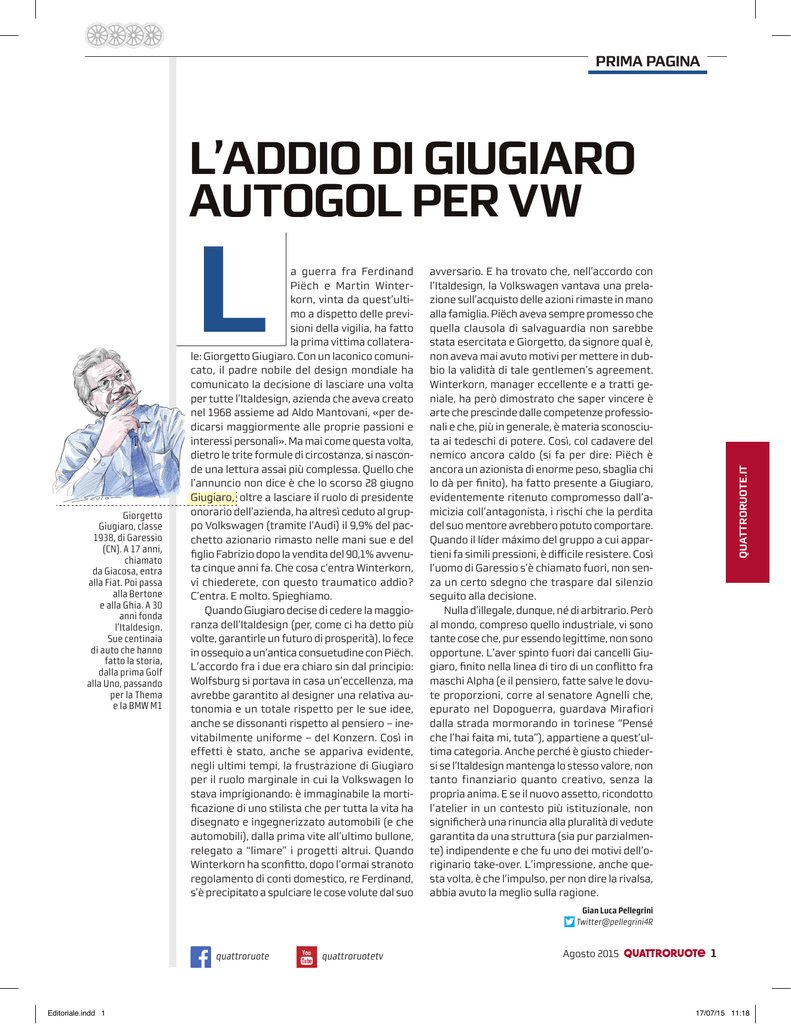 PRIMA PAGINA

L'ADDIO DI GIUGIARO AUTOGOL PER VW

La guerra fra Ferdinand Piëch e Martin Winterkorn, vinta da quest'ultimo a dispetto delle previsioni della vigilia, ha fatto la prima vittima collaterale: Giorgetto Giugiaro. Con un laconico comunicato, il padre nobile del design mondiale ha comunicato la decisione di lasciare una volta per tutte l'Italdesign, azienda che aveva creato nel 1968 assieme ad Aldo Mantovani, «per dedicarsi maggiormente alle proprie passioni e interessi personali». Ma mai come questa volta, dietro le trite formule di circostanza, si nasconde una lettura assai più complessa. Quello che l'annuncio non dice è che lo scorso 28 giugno Giugiaro, oltre a lasciare il ruolo di presidente onorario dell'azienda, ha altresì ceduto al gruppo Volkswagen (tramite l'Audi) il 9,9% del pacchetto azionario rimasto nelle mani sue e del figlio Fabrizio dopo la vendita del 90,1% avvenuta cinque anni fa. Che cosa c'entra Winterkorn, vi chiederete, con questo traumatico addio? C'entra. E molto. Spieghiamo.

Quando Giugiaro decise di cedere la maggioranza dell'Italdesign (per, come ci ha detto più volte, garantirle un futuro di prosperità), lo fece in ossequio a un'antica consuetudine con Piëch. L'accordo fra i due era chiaro sin dal principio: Wolfsburg si portava in casa un'eccellenza, ma avrebbe garantito al designer una relativa autonomia e un totale rispetto per le sue idee, anche se dissonanti rispetto al pensiero – inevitabilmente uniforme – del Konzern. Così in effetti è stato, anche se appariva evidente, negli ultimi tempi, la frustrazione di Giugiaro per il ruolo marginale in cui la Volkswagen lo stava imprigionando: è immaginabile la mortificazione di uno stilista che per tutta la vita ha disegnato e ingegnerizzato automobili (e che automobili), dalla prima vite all'ultimo bullone, relegato a "limare" i progetti altrui. Quando Winterkorn ha sconfitto, dopo l'ormai stranoto regolamento di conti domestico, re Ferdinand, s'è precipitato a spulciare le cose volute dal suo avversario. E ha trovato che, nell'accordo con l'Italdesign, la Volkswagen vantava una prelazione sull'acquisto delle azioni rimaste in mano alla famiglia. Piëch aveva sempre promesso che quella clausola di salvaguardia non sarebbe stata esercitata e Giorgetto, da signore qual è, non aveva mai avuto motivi per mettere in dubbio la validità di tale gentlemen's agreement. Winterkorn, manager eccellente e a tratti geniale, ha però dimostrato che saper vincere è arte che prescinde dalle competenze professionali e che, più in generale, è materia sconosciuta ai tedeschi di potere. Così, col cadavere del nemico ancora caldo (si fa per dire: Piëch è ancora un azionista di enorme peso, sbaglia chi lo dà per finito), ha fatto presente a Giugiaro, evidentemente ritenuto compromesso dall'amicizia coll'antagonista, i rischi che la perdita del suo mentore avrebbero potuto comportare. Quando il líder máximo del gruppo a cui appartieni fa simili pressioni, è difficile resistere. Così l'uomo di Garessio s'è chiamato fuori, non senza un certo sdegno che traspare dal silenzio seguito alla decisione.

Nulla d'illegale, dunque, né di arbitrario. Però al mondo, compreso quello industriale, vi sono tante cose che, pur essendo legittime, non sono opportune. L'aver spinto fuori dai cancelli Giugiaro, finito nella linea di tiro di un conflitto fra maschi Alpha (e il pensiero, fatte salve le dovute proporzioni, corre al senatore Agnelli che, epurato nel Dopoguerra, guardava Mirafiori dalla strada mormorando in torinese "Pensé che l'hai faita mi, tuta"), appartiene a quest'ultima categoria. Anche perché è giusto chiedersi se l'Italdesign mantenga lo stesso valore, non tanto finanziario quanto creativo, senza la propria anima. E se il nuovo assetto, ricondotto l'atelier in un contesto più istituzionale, non significherà una rinuncia alla pluralità di vedute garantita da una struttura (sia pur parzialmente) indipendente e che fu uno dei motivi dell'originario take-over. L'impressione, anche questa volta, è che l'impulso, per non dire la rivalsa, abbia avuto la meglio sulla ragione.

Gian Luca Pellegrini
Twitter@pellegrini4R

Giorgetto Giugiaro, classe 1938, di Garessio (CN). A 17 anni, chiamato da Giacosa, entra alla Fiat. Poi passa alla Bertone e alla Ghia. A 30 anni fonda l'Italdesign. Sue centinaia di auto che hanno fatto la storia, dalla prima Golf alla Uno, passando per la Thema e la BMW M1

QUATTRORUOTE.IT

quattroruote
quattroruotetv

Agosto 2015 QUATTRORUOTE 1

Editoriale.indd 1
17/07/15 11:18